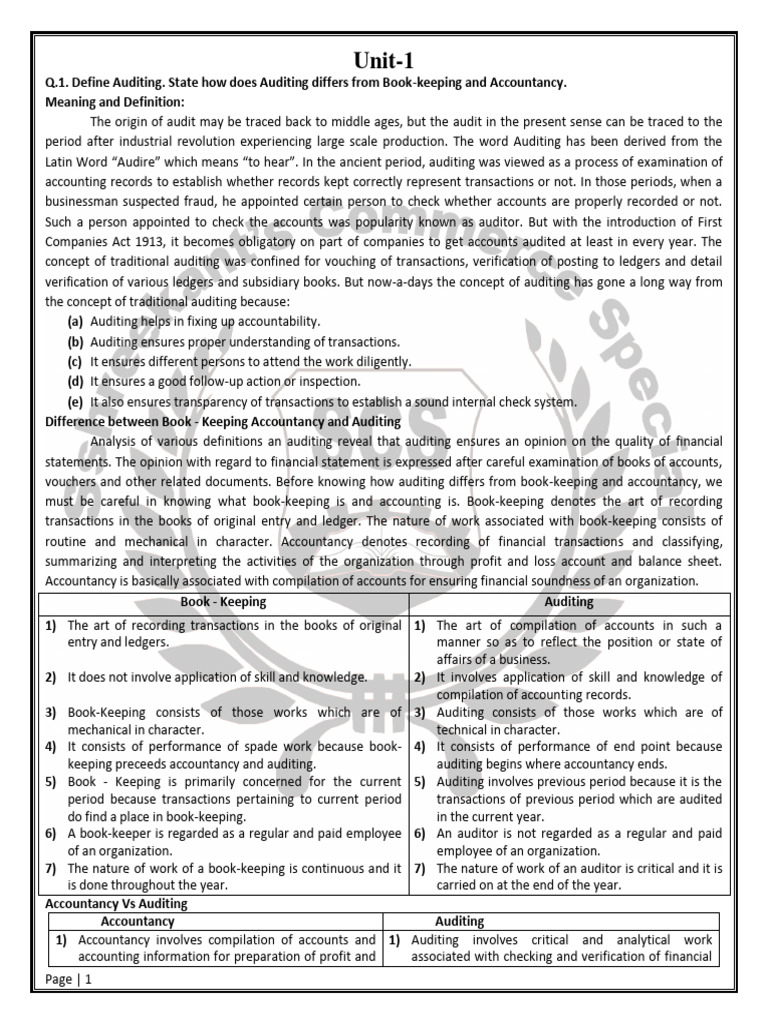 Unit-1

Q.1. Define Auditing. State how does Auditing differs from Book-keeping and Accountancy.

Meaning and Definition:

The origin of audit may be traced back to middle ages, but the audit in the present sense can be traced to the period after industrial revolution experiencing large scale production. The word Auditing has been derived from the Latin Word "Audire" which means "to hear". In the ancient period, auditing was viewed as a process of examination of accounting records to establish whether records kept correctly represent transactions or not. In those periods, when a businessman suspected fraud, he appointed certain person to check whether accounts are properly recorded or not. Such a person appointed to check the accounts was popularity known as auditor. But with the introduction of First Companies Act 1913, it becomes obligatory on part of companies to get accounts audited at least in every year. The concept of traditional auditing was confined for vouching of transactions, verification of posting to ledgers and detail verification of various ledgers and subsidiary books. But now-a-days the concept of auditing has gone a long way from the concept of traditional auditing because:

(a) Auditing helps in fixing up accountability.
(b) Auditing ensures proper understanding of transactions.
(c) It ensures different persons to attend the work diligently.
(d) It ensures a good follow-up action or inspection.
(e) It also ensures transparency of transactions to establish a sound internal check system.

Difference between Book - Keeping Accountancy and Auditing

Analysis of various definitions an auditing reveal that auditing ensures an opinion on the quality of financial statements. The opinion with regard to financial statement is expressed after careful examination of books of accounts, vouchers and other related documents. Before knowing how auditing differs from book-keeping and accountancy, we must be careful in knowing what book-keeping is and accounting is. Book-keeping denotes the art of recording transactions in the books of original entry and ledger. The nature of work associated with book-keeping consists of routine and mechanical in character. Accountancy denotes recording of financial transactions and classifying, summarizing and interpreting the activities of the organization through profit and loss account and balance sheet. Accountancy is basically associated with compilation of accounts for ensuring financial soundness of an organization.

| Book - Keeping | Auditing |
|---|---|
| 1) The art of recording transactions in the books of original entry and ledgers. | 1) The art of compilation of accounts in such a manner so as to reflect the position or state of affairs of a business. |
| 2) It does not involve application of skill and knowledge. | 2) It involves application of skill and knowledge of compilation of accounting records. |
| 3) Book-Keeping consists of those works which are of mechanical in character. | 3) Auditing consists of those works which are of technical in character. |
| 4) It consists of performance of spade work because book-keeping preceeds accountancy and auditing. | 4) It consists of performance of end point because auditing begins where accountancy ends. |
| 5) Book - Keeping is primarily concerned for the current period because transactions pertaining to current period do find a place in book-keeping. | 5) Auditing involves previous period because it is the transactions of previous period which are audited in the current year. |
| 6) A book-keeper is regarded as a regular and paid employee of an organization. | 6) An auditor is not regarded as a regular and paid employee of an organization. |
| 7) The nature of work of a book-keeping is continuous and it is done throughout the year. | 7) The nature of work of an auditor is critical and it is carried on at the end of the year. |

Accountancy Vs Auditing

| Accountancy | Auditing |
|---|---|
| 1) Accountancy involves compilation of accounts and accounting information for preparation of profit and | 1) Auditing involves critical and analytical work associated with checking and verification of financial |

Page | 1